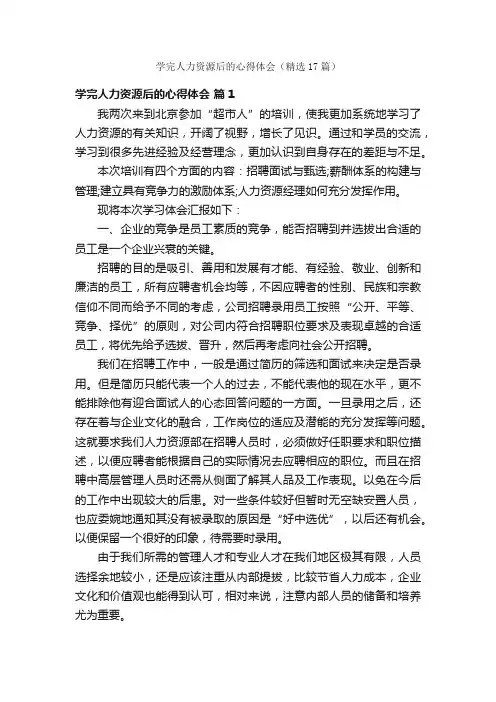 学完人力资源后的心得体会（精选17篇）

学完人力资源后的心得体会 篇1

我两次来到北京参加“超市人”的培训，使我更加系统地学习了人力资源的有关知识，开阔了视野，增长了见识。通过和学员的交流，学习到很多先进经验及经营理念，更加认识到自身存在的差距与不足。

本次培训有四个方面的内容：招聘面试与甄选;薪酬体系的构建与管理;建立具有竞争力的激励体系;人力资源经理如何充分发挥作用。

现将本次学习体会汇报如下：

一、企业的竞争是员工素质的竞争，能否招聘到并选拔出合适的员工是一个企业兴衰的关键。

招聘的目的是吸引、善用和发展有才能、有经验、敬业、创新和廉洁的员工，所有应聘者机会均等，不因应聘者的性别、民族和宗教信仰不同而给予不同的考虑，公司招聘录用员工按照“公开、平等、竞争、择优”的原则，对公司内符合招聘职位要求及表现卓越的合适员工，将优先给予选拔、晋升，然后再考虑向社会公开招聘。

我们在招聘工作中，一般是通过简历的筛选和面试来决定是否录用。但是简历只能代表一个人的过去，不能代表他的现在水平，更不能排除他有迎合面试人的心态回答问题的一方面。一旦录用之后，还存在着与企业文化的融合，工作岗位的适应及潜能的充分发挥等问题。这就要求我们人力资源部在招聘人员时，必须做好任职要求和职位描述，以便应聘者能根据自己的实际情况去应聘相应的职位。而且在招聘中高层管理人员时还需从侧面了解其人品及工作表现。以免在今后的工作中出现较大的后患。对一些条件较好但暂时无空缺安置人员，也应委婉地通知其没有被录取的原因是“好中选优”，以后还有机会。以便保留一个很好的印象，待需要时录用。

由于我们所需的管理人才和专业人才在我们地区极其有限，人员选择余地较小，还是应该注重从内部提拔，比较节省人力成本，企业文化和价值观也能得到认可，相对来说，注意内部人员的储备和培养尤为重要。